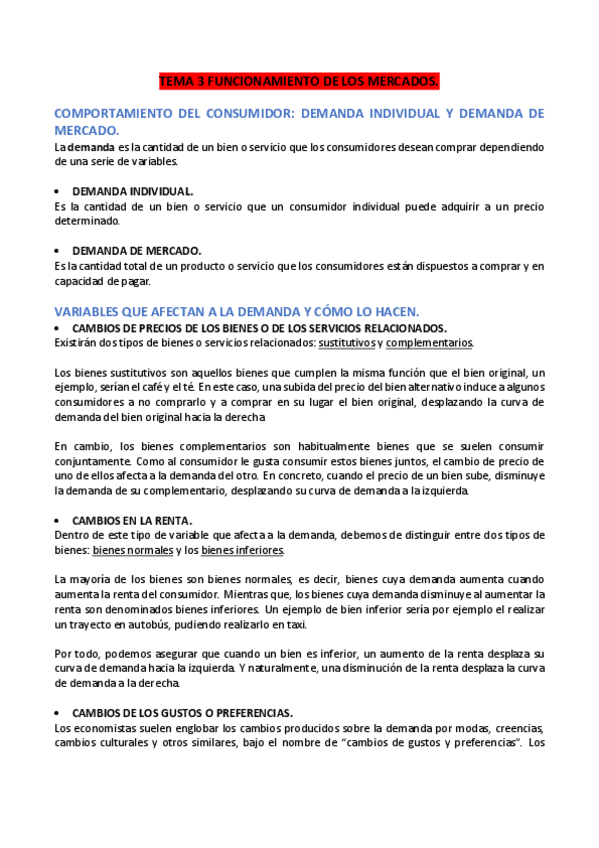 TEMA 3 FUNCIONAMIENTO DE LOS MERCADOS.

COMPORTAMIENTO DEL CONSUMIDOR: DEMANDA INDIVIDUAL Y DEMANDA DE MERCADO.

La demanda es la cantidad de un bien o servicio que los consumidores desean comprar dependiendo de una serie de variables.

• DEMANDA INDIVIDUAL.
Es la cantidad de un bien o servicio que un consumidor individual puede adquirir a un precio determinado.

• DEMANDA DE MERCADO.
Es la cantidad total de un producto o servicio que los consumidores están dispuestos a comprar y en capacidad de pagar.

VARIABLES QUE AFECTAN A LA DEMANDA Y CÓMO LO HACEN.

• CAMBIOS DE PRECIOS DE LOS BIENES O DE LOS SERVICIOS RELACIONADOS.
Existirán dos tipos de bienes o servicios relacionados: sustitutivos y complementarios.

Los bienes sustitutivos son aquellos bienes que cumplen la misma función que el bien original, un ejemplo, serían el café y el té. En este caso, una subida del precio del bien alternativo induce a algunos consumidores a no comprarlo y a comprar en su lugar el bien original, desplazando la curva de demanda del bien original hacia la derecha.

En cambio, los bienes complementarios son habitualmente bienes que se suelen consumir conjuntamente. Como al consumidor le gusta consumir estos bienes juntos, el cambio de precio de uno de ellos afecta a la demanda del otro. En concreto, cuando el precio de un bien sube, disminuye la demanda de su complementario, desplazando su curva de demanda a la izquierda.

• CAMBIOS EN LA RENTA.
Dentro de este tipo de variable que afecta a la demanda, debemos de distinguir entre dos tipos de bienes: bienes normales y los bienes inferiores.

La mayoría de los bienes son bienes normales, es decir, bienes cuya demanda aumenta cuando aumenta la renta del consumidor. Mientras que, los bienes cuya demanda disminuye al aumentar la renta son denominados bienes inferiores. Un ejemplo de bien inferior sería por ejemplo el realizar un trayecto en autobús, pudiendo realizarlo en taxi.

Por todo, podemos asegurar que cuando un bien es inferior, un aumento de la renta desplaza su curva de demanda hacia la izquierda. Y naturalmente, una disminución de la renta desplaza la curva de demanda a la derecha.

• CAMBIOS DE LOS GUSTOS O PREFERENCIAS.
Los economistas suelen englobar los cambios producidos sobre la demanda por modas, creencias, cambios culturales y otros similares, bajo el nombre de “cambios de gustos y preferencias”. Los